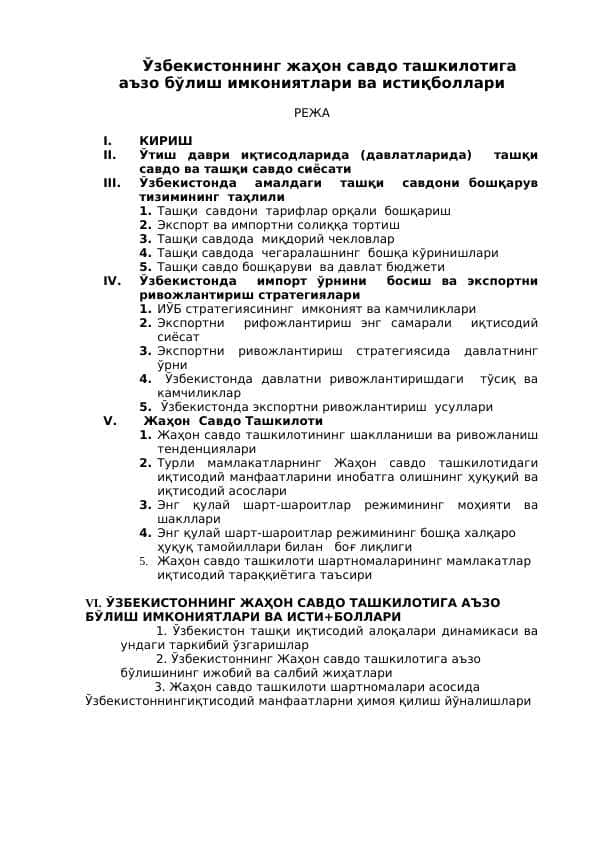 Ўзбекистоннинг жаҳон савдо ташкилотига аъзо бўлиш имкониятлари ва истиқболлари

РЕЖА

I. КИРИШ
II. Ўтиш даври иқтисодларида (давлатларида) ташқи савдо ва ташқи савдо сиёсати
III. Ўзбекистонда амалдаги ташқи савдони бошқарув тизимининг таҳлили
1. Ташқи савдони тарифлар орқали бошқариш
2. Экспорт ва импортни солиққа тортиш
3. Ташқи савдода миқдорий чекловлар
4. Ташқи савдода чегаралашнинг бошқа кўринишлари
5. Ташқи савдо бошқаруви ва давлат бюджети
IV. Ўзбекистонда импорт ўрнини босиш ва экспортни ривожлантириш стратегиялари
1. ИЎБ стратегиясининг имконият ва камчиликлари
2. Экспортни рифожлантириш энг самарали иқтисодий сиёсат
3. Экспортни ривожлантириш стратегиясида давлатнинг ўрни
4. Ўзбекистонда давлатни ривожлантиришдаги тўсиқ ва камчиликлар
5. Ўзбекистонда экспортни ривожлантириш усуллари
V. Жаҳон Савдо Ташкилоти
1. Жаҳон савдо ташкилотининг шаклланиши ва ривожланиш тенденциялари
2. Турли мамлакатларнинг Жаҳон савдо ташкилотидаги иқтисодий манфаатларини инобатга олишнинг ҳуқуқий ва иқтисодий асослари
3. Энг қулай шарт-шароитлар режимининг моҳияти ва шакллари
4. Энг қулай шарт-шароитлар режимининг бошқа халқаро ҳуқуқ тамойиллари билан боғ лиқлиги
5. Жаҳон савдо ташкилоти шартномаларининг мамлакатлар иқтисодий тараққиётига таъсири

VI. ЎЗБЕКИСТОННИНГ ЖАҲОН САВДО ТАШКИЛОТИГА АЪЗО БЎЛИШ ИМКОНИЯТЛАРИ ВА ИСТИ+БОЛЛАРИ
1. Ўзбекистон ташқи иқтисодий алоқалари динамикаси ва ундаги таркибий ўзгаришлар
2. Ўзбекистоннинг Жаҳон савдо ташкилотига аъзо бўлишининг ижобий ва салбий жиҳатлари
3. Жаҳон савдо ташкилоти шартномалари асосида Ўзбекистоннингиқтисодий манфаатларни ҳимоя қилиш йўналишлари